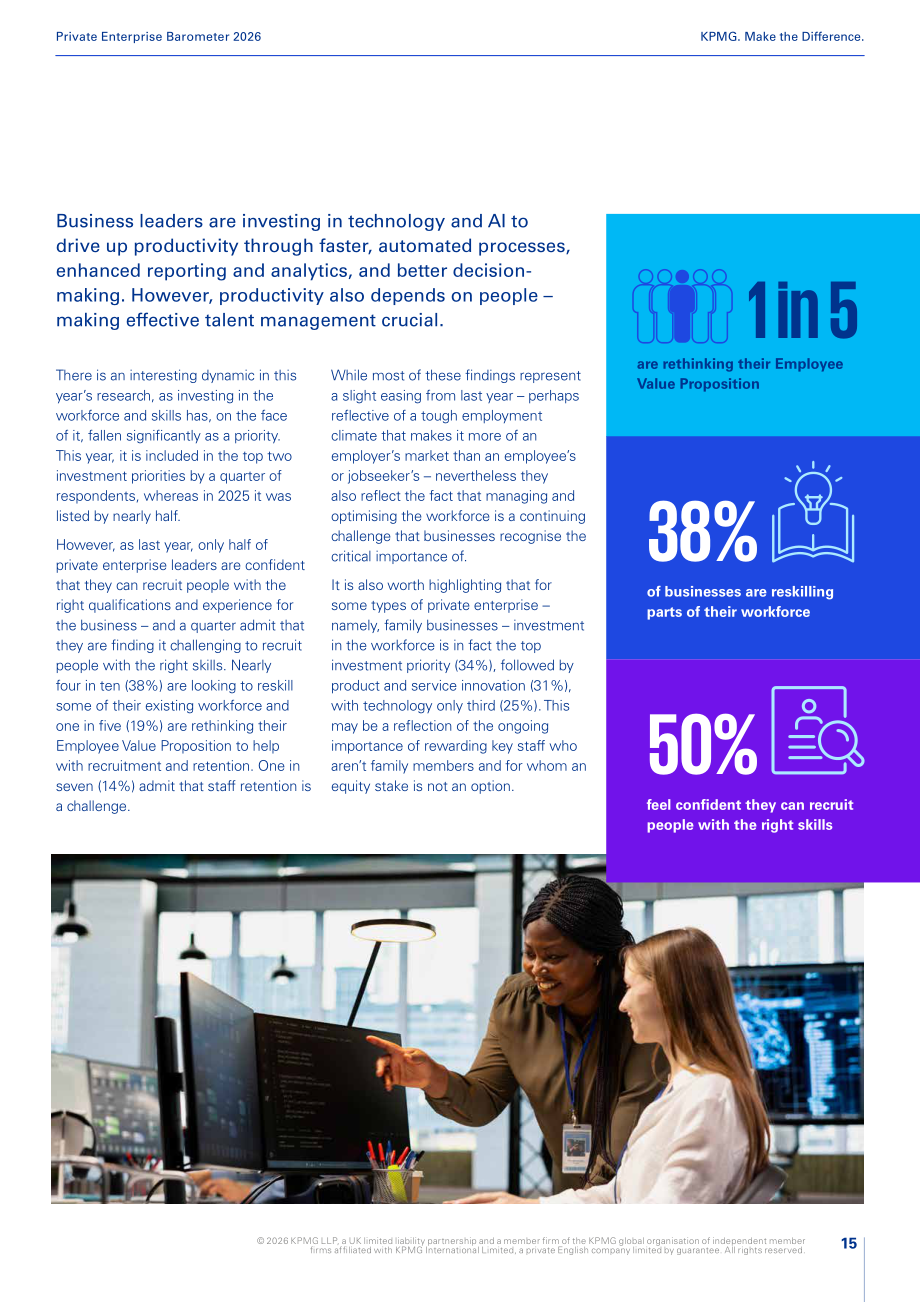 Private Enterprise Barometer 2026

KPMG. Make the Difference.

Business leaders are investing in technology and AI to drive up productivity through faster, automated processes, enhanced reporting and analytics, and better decision-making. However, productivity also depends on people – making effective talent management crucial.

There is an interesting dynamic in this year's research, as investing in the workforce and skills has, on the face of it, fallen significantly as a priority. This year, it is included in the top two investment priorities by a quarter of respondents, whereas in 2025 it was listed by nearly half.

However, as last year, only half of private enterprise leaders are confident that they can recruit people with the right qualifications and experience for the business – and a quarter admit that they are finding it challenging to recruit people with the right skills. Nearly four in ten (38%) are looking to reskill some of their existing workforce and one in five (19%) are rethinking their Employee Value Proposition to help with recruitment and retention. One in seven (14%) admit that staff retention is a challenge.

While most of these findings represent a slight easing from last year – perhaps reflective of a tough employment climate that makes it more of an employer's market than an employee's or jobseeker's – nevertheless they also reflect the fact that managing and optimising the workforce is a continuing challenge that businesses recognise the critical importance of.

It is also worth highlighting that for some types of private enterprise – namely, family businesses – investment in the workforce is in fact the top investment priority (34%), followed by product and service innovation (31%), with technology only third (25%). This may be a reflection of the ongoing importance of rewarding key staff who aren't family members and for whom an equity stake is not an option.

1 in 5

are rethinking their Employee Value Proposition

38%

of businesses are reskilling parts of their workforce

50%

feel confident they can recruit people with the right skills

© 2026 KPMG LLP, a UK limited liability partnership and a member firm of the KPMG global organisation of independent member firms affiliated with KPMG International Limited, a private English company limited by guarantee. All rights reserved.

15